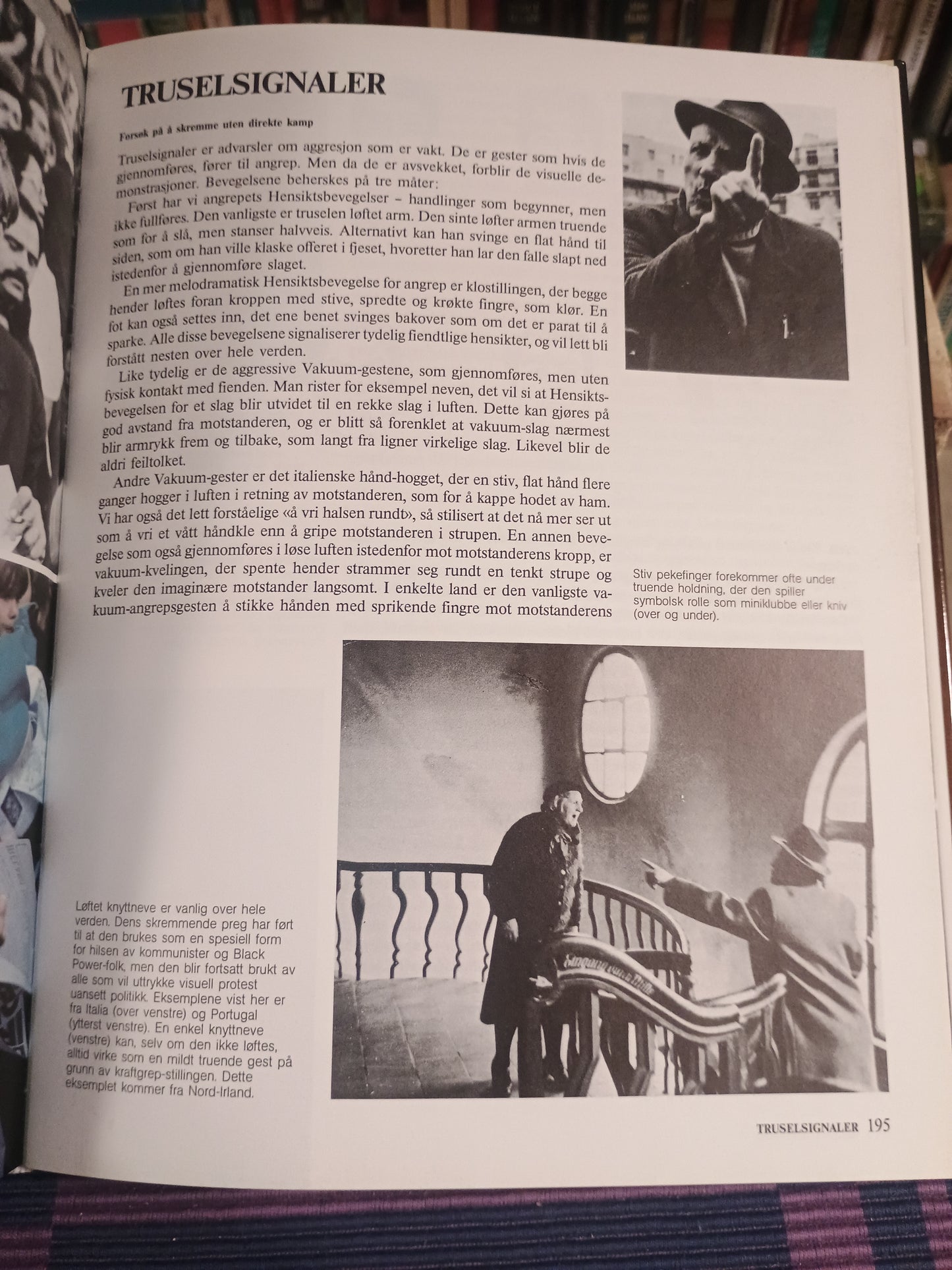 TRUSELSIGNALER

Forsøk på å skremme uten direkte kamp

Truselsignaler er advarsler om aggresjon som er vakt. De er gester som hvis de gjennomføres, fører til angrep. Men da de er avsvekket, forblir de visuelle demonstrasjoner. Bevegelsene beherskes på tre måter:

Først har vi angrepets Hensiktsbevegelser – handlinger som begynner, men ikke fullføres. Den vanligste er truselen løftet arm. Den sinte løfter armen truende som for å slå, men stanser halvveis. Alternativt kan han svinge en flat hånd til siden, som om han ville klaske offeret i fjeset, hvoretter han lar den falle slapt ned istedenfor å gjennomføre slaget.

En mer melodramatisk Hensiktsbevegelse for angrep er klostillingen, der begge hender løftes foran kroppen med stive, spredte og krøkte fingre, som klør. En fot kan også settes inn, det ene benet svinges bakover som om det er parat til å sparke. Alle disse bevegelsene signaliserer tydelig fiendtlige hensikter, og vil lett bli forstått nesten over hele verden.

Like tydelig er de aggressive Vakuum-gestene, som gjennomføres, men uten fysisk kontakt med fienden. Man rister for eksempel neven, det vil si at Hensiktsbevegelsen for et slag blir utvidet til en rekke slag i luften. Dette kan gjøres på god avstand fra motstanderen, og er blitt så forenklet at vakuum-slag nærmest blir armrykk frem og tilbake, som langt fra ligner virkelige slag. Likevel blir de aldri feiltolket.

Andre Vakuum-gester er det italienske hånd-hogget, der en stiv, flat hånd flere ganger hogger i luften i retning av motstanderen, som for å kappe hodet av ham. Vi har også det lett forståelige «å vri halsen rundt», så stilisert at det nå mer ser ut som å vri et vått håndkle enn å gripe motstanderen i strupen. En annen bevegelse som også gjennomføres i løse luften istedenfor mot motstanderens kropp, er vakuum-kvelingen, der spente hender strammer seg rundt en tenkt strupe og kveler den imaginære motstander langsomt. I enkelte land er den vanligste vakuum-angrepsgesten å stikke hånden med sprikende fingre mot motstanderens

Stiv pekefinger forekommer ofte under truende holdning, der den spiller symbolsk rolle som miniklubbe eller kniv (over og under).

Løftet knyttneve er vanlig over hele verden. Dens skremmende preg har ført til at den brukes som en spesiell form for hilsen av kommunister og Black Power-folk, men den blir fortsatt brukt av alle som vil uttrykke visuell protest uansett politikk. Eksemplene vist her er fra Italia (over venstre) og Portugal (ytterst venstre). En enkel knyttneve (venstre) kan, selv om den ikke løftes, alltid virke som en mildt truende gest på grunn av kraftgrep-stillingen. Dette eksemplet kommer fra Nord-Irland.

TRUSELSIGNALER 195